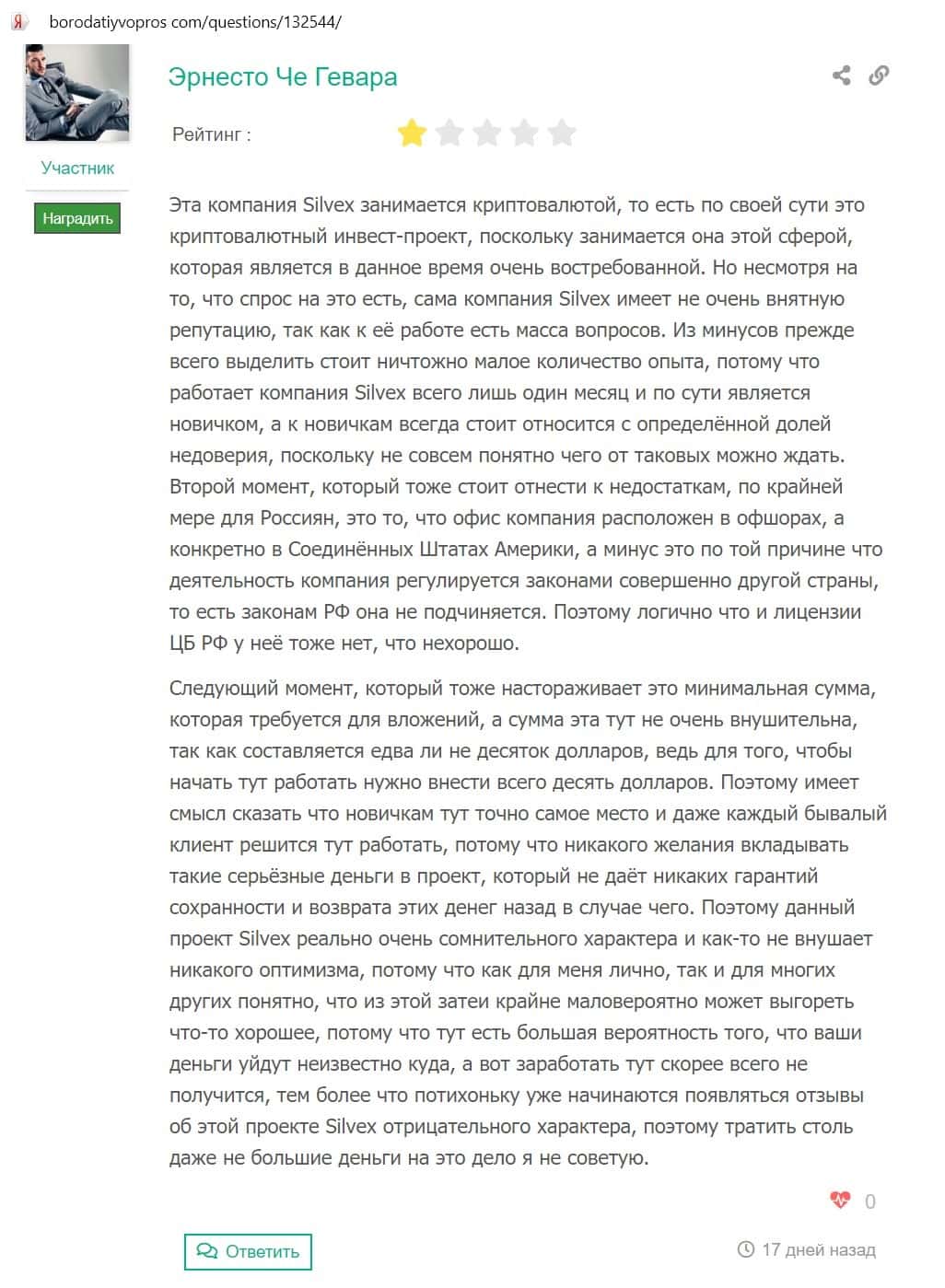 Я borodatiyvopros com/questions/132544/

Эрнесто Че Гевара

Рейтинг :

Участник

Наградить

Эта компания Silvex занимается криптовалютой, то есть по своей сути это криптовалютный инвест-проект, поскольку занимается она этой сферой, которая является в данное время очень востребованной. Но несмотря на то, что спрос на это есть, сама компания Silvex имеет не очень внятную репутацию, так как к её работе есть масса вопросов. Из минусов прежде всего выделить стоит ничтожно малое количество опыта, потому что работает компания Silvex всего лишь один месяц и по сути является новичком, а к новичкам всегда стоит относится с определённой долей недоверия, поскольку не совсем понятно чего от таковых можно ждать. Второй момент, который тоже стоит отнести к недостаткам, по крайней мере для Россиян, это то, что офис компания расположен в офшорах, а конкретно в Соединённых Штатах Америки, а минус это по той причине что деятельность компания регулируется законами совершенно другой страны, то есть законам РФ она не подчиняется. Поэтому логично что и лицензии ЦБ РФ у неё тоже нет, что нехорошо.

Следующий момент, который тоже настораживает это минимальная сумма, которая требуется для вложений, а сумма эта тут не очень внушительна, так как составляется едва ли не десяток долларов, ведь для того, чтобы начать тут работать нужно внести всего десять долларов. Поэтому имеет смысл сказать что новичкам тут точно самое место и даже каждый бывалый клиент решится тут работать, потому что никакого желания вкладывать такие серьёзные деньги в проект, который не даёт никаких гарантий сохранности и возврата этих денег назад в случае чего. Поэтому данный проект Silvex реально очень сомнительного характера и как-то не внушает никакого оптимизма, потому что как для меня лично, так и для многих других понятно, что из этой затеи крайне маловероятно может выгореть что-то хорошее, потому что тут есть большая вероятность того, что ваши деньги уйдут неизвестно куда, а вот заработать тут скорее всего не получится, тем более что потихоньку уже начинаются появляться отзывы об этой проекте Silvex отрицательного характера, поэтому тратить столь даже не большие деньги на это дело я не советую.

0

Ответить

17 дней назад